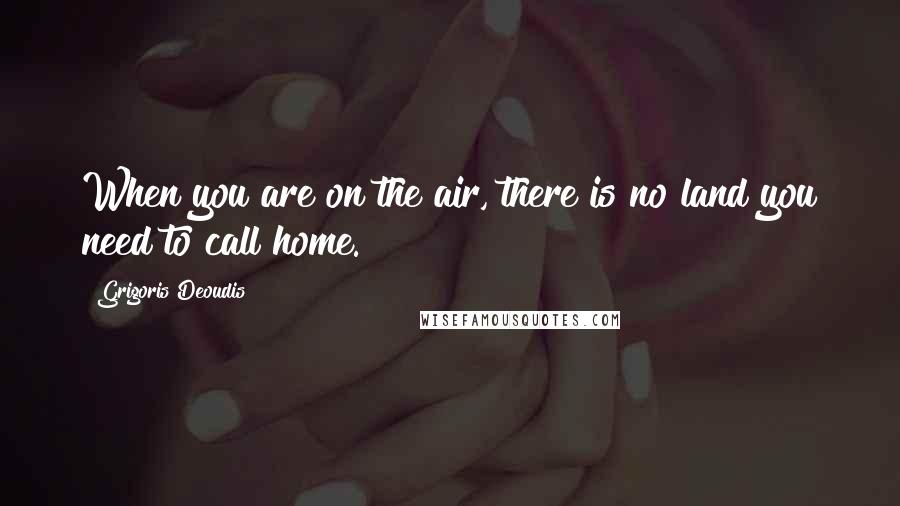 When you are on the air, there is no land you need to call home.

Grigoris Deoudis

WISEFAMOUSQUOTES.COM